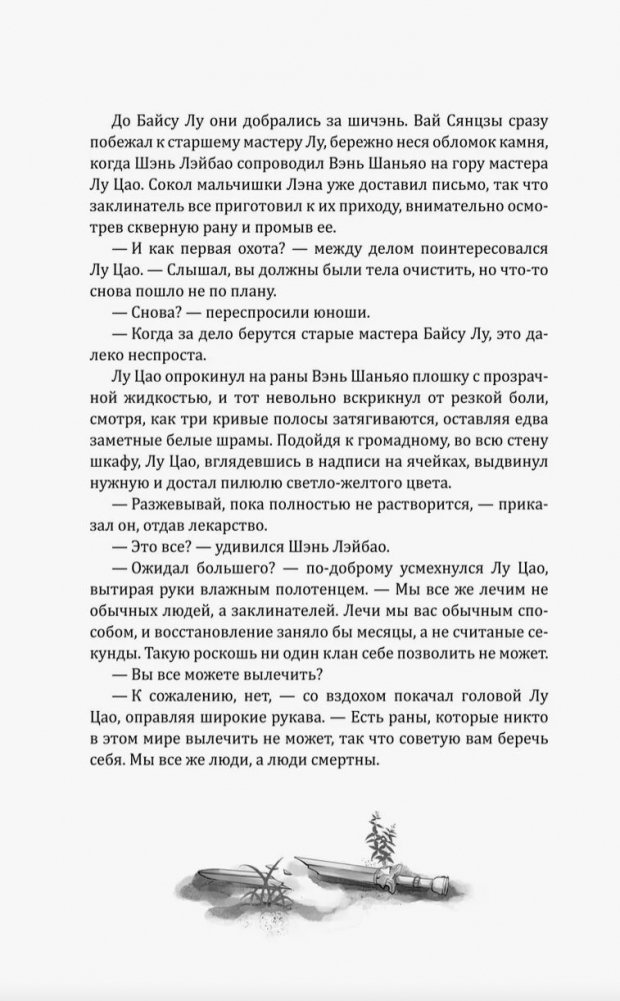 До Байсу Лу они добрались за шичэнь. Вай Сянцзы сразу побежал к старшему мастеру Лу, бережно неся обломок камня, когда Шэнь Лэйбао сопроводил Вэнь Шаньяо на гору мастера Лу Цао. Сокол мальчишки Лэна уже доставил письмо, так что заклинатель все приготовил к их приходу, внимательно осмотрев скверную рану и промыв ее.

— И как первая охота? — между делом поинтересовался Лу Цао. — Слышал, вы должны были тела очистить, но что-то снова пошло не по плану.

— Снова? — переспросили юноши.

— Когда за дело берутся старые мастера Байсу Лу, это далеко неспроста.

Лу Цао опрокинул на раны Вэнь Шаньяо плошку с прозрачной жидкостью, и тот невольно вскрикнул от резкой боли, смотря, как три кривые полосы затягиваются, оставляя едва заметные белые шрамы. Подойдя к громадному, во всю стену шкафу, Лу Цао, вглядевшись в надписи на ячейках, выдвинул нужную и достал пилюлю светло-желтого цвета.

— Разжевывай, пока полностью не растворится, — приказал он, отдав лекарство.

— Это все? — удивился Шэнь Лэйбао.

— Ожидал большего? — по-доброму усмехнулся Лу Цао, вытирая руки влажным полотенцем. — Мы все же лечим не обычных людей, а заклинателей. Лечи мы вас обычным способом, и восстановление заняло бы месяцы, а не считаные секунды. Такую роскошь ни один клан себе позволить не может.

— Вы все можете вылечить?

— К сожалению, нет, — со вздохом покачал головой Лу Цао, оправляя широкие рукава. — Есть раны, которые никто в этом мире вылечить не может, так что советую вам беречь себя. Мы все же люди, а люди смертны.